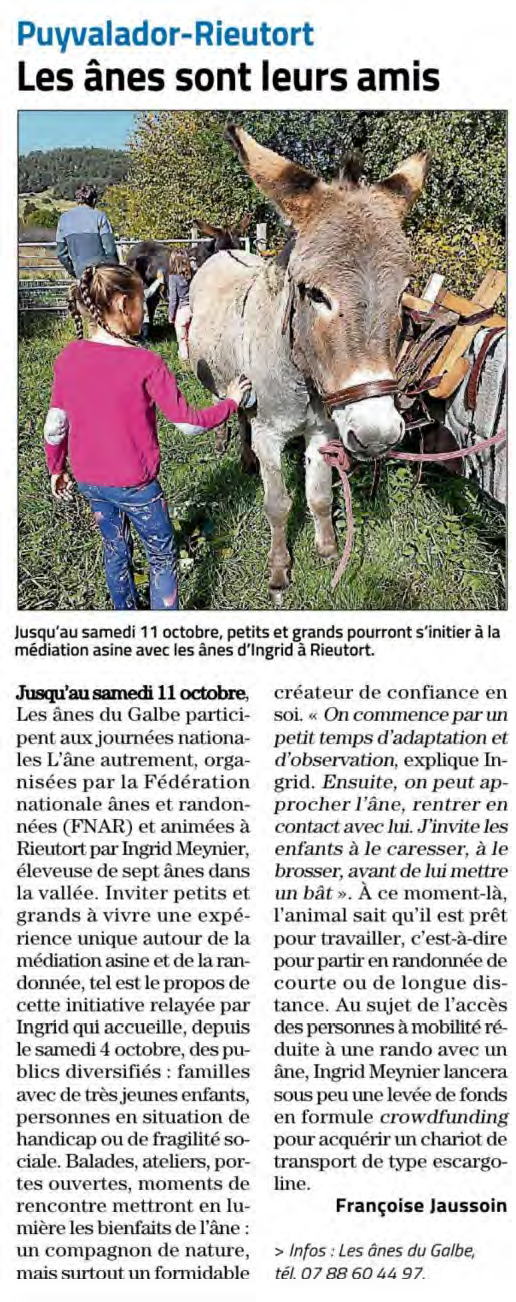 Puyvalador-Rieutort
Les ânes sont leurs amis

Jusqu'au samedi 11 octobre, petits et grands pourront s'initier à la médiation asine avec les ânes d'Ingrid à Rieutort.

Jusqu'au samedi 11 octobre, Les ânes du Galbe participent aux journées nationales L'âne autrement, organisées par la Fédération nationale ânes et randonnées (FNAR) et animées à Rieutort par Ingrid Meynier, éleveuse de sept ânes dans la vallée. Inviter petits et grands à vivre une expérience unique autour de la médiation asine et de la randonnée, tel est le propos de cette initiative relayée par Ingrid qui accueille, depuis le samedi 4 octobre, des publics diversifiés : familles avec de très jeunes enfants, personnes en situation de handicap ou de fragilité sociale. Balades, ateliers, portes ouvertes, moments de rencontre mettront en lumière les bienfaits de l'âne : un compagnon de nature, mais surtout un formidable créateur de confiance en soi. « On commence par un petit temps d'adaptation et d'observation, explique Ingrid. Ensuite, on peut approcher l'âne, rentrer en contact avec lui. J'invite les enfants à le caresser, à le brosser, avant de lui mettre un bât ». À ce moment-là, l'animal sait qu'il est prêt pour travailler, c'est-à-dire pour partir en randonnée de courte ou de longue distance. Au sujet de l'accès des personnes à mobilité réduite à une rando avec un âne, Ingrid Meynier lancera sous peu une levée de fonds en formule crowdfunding pour acquérir un chariot de transport de type escargoline.

Françoise Jaussoin

> Infos : Les ânes du Galbe, tél. 07 88 60 44 97.